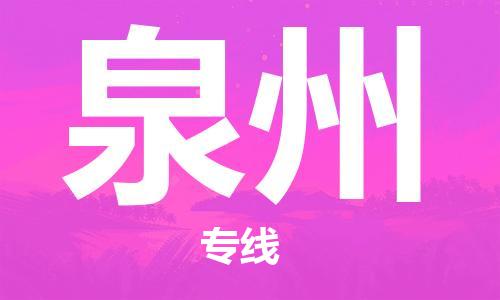 泉州

专线